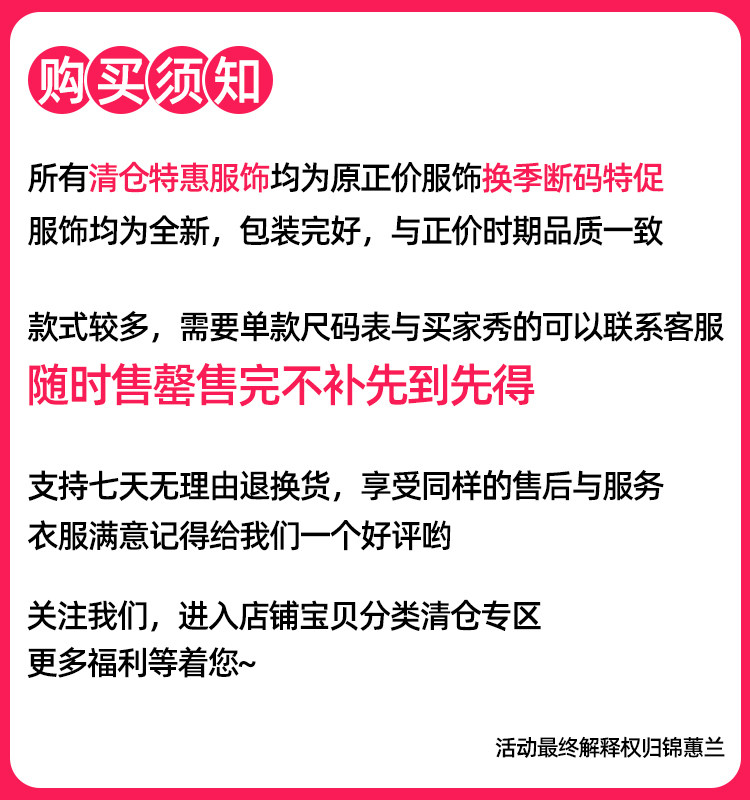 购买须知

所有清仓特惠服饰均为原正价服饰换季断码特促
服饰均为全新，包装完好，与正价时期品质一致

款式较多，需要单款尺码表与买家秀的可以联系客服
随时售罄售完不补先到先得

支持七天无理由退换货，享受同样的售后与服务
衣服满意记得给我们一个好评哟

关注我们，进入店铺宝贝分类清仓专区
更多福利等着您~

活动最终解释权归锦蕙兰